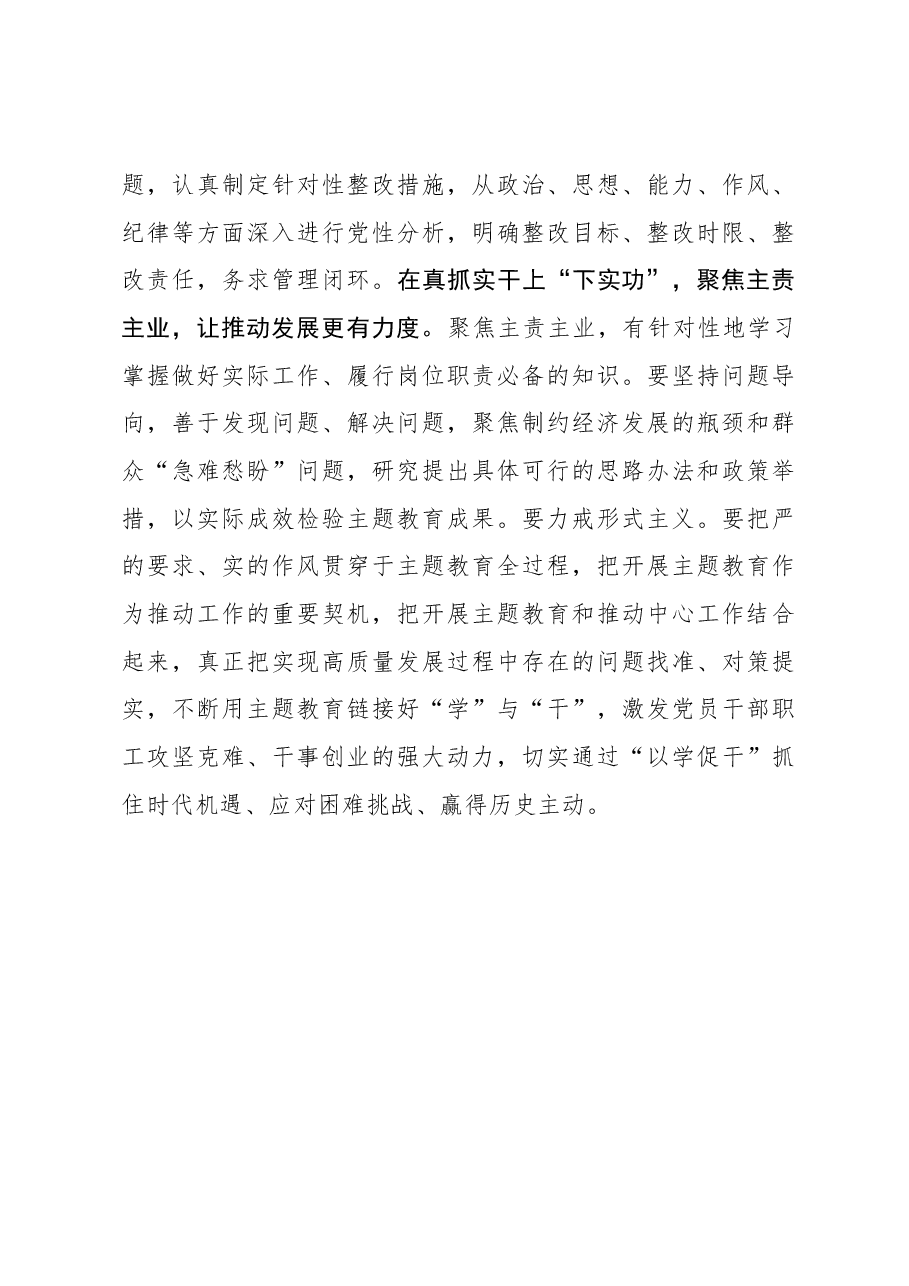 题，认真制定针对性整改措施，从政治、思想、能力、作风、纪律等方面深入进行党性分析，明确整改目标、整改时限、整改责任，务求管理闭环。在真抓实干上“下实功”，聚焦主责主业，让推动发展更有力度。聚焦主责主业，有针对性地学习掌握做好实际工作、履行岗位职责必备的知识。要坚持问题导向，善于发现问题、解决问题，聚焦制约经济发展的瓶颈和群众“急难愁盼”问题，研究提出具体可行的思路办法和政策举措，以实际成效检验主题教育成果。要力戒形式主义。要把严的要求、实的作风贯穿于主题教育全过程，把开展主题教育作为推动工作的重要契机，把开展主题教育和推动中心工作结合起来，真正把实现高质量发展过程中存在的问题找准、对策提实，不断用主题教育链接好“学”与“干”，激发党员干部职工攻坚克难、干事创业的强大动力，切实通过“以学促干”抓住时代机遇、应对困难挑战、赢得历史主动。